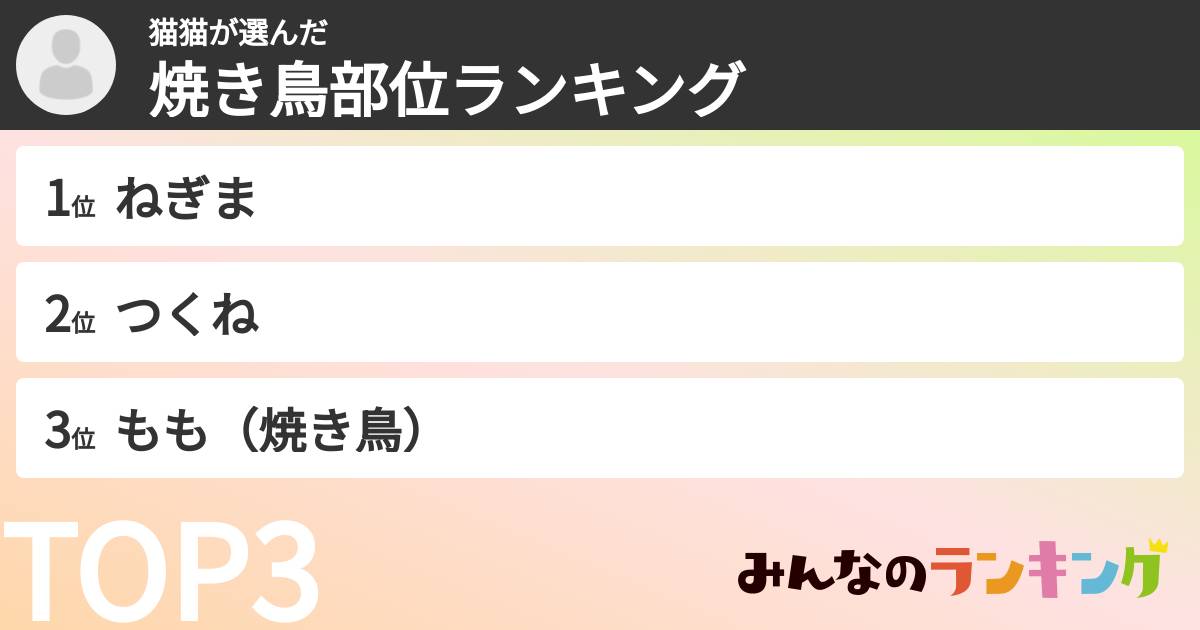 猫猫が選んだ
焼き鳥部位ランキング

1位 ねぎま

2位 つくね

3位 もも（焼き鳥）

TOP3

みんなのランキング